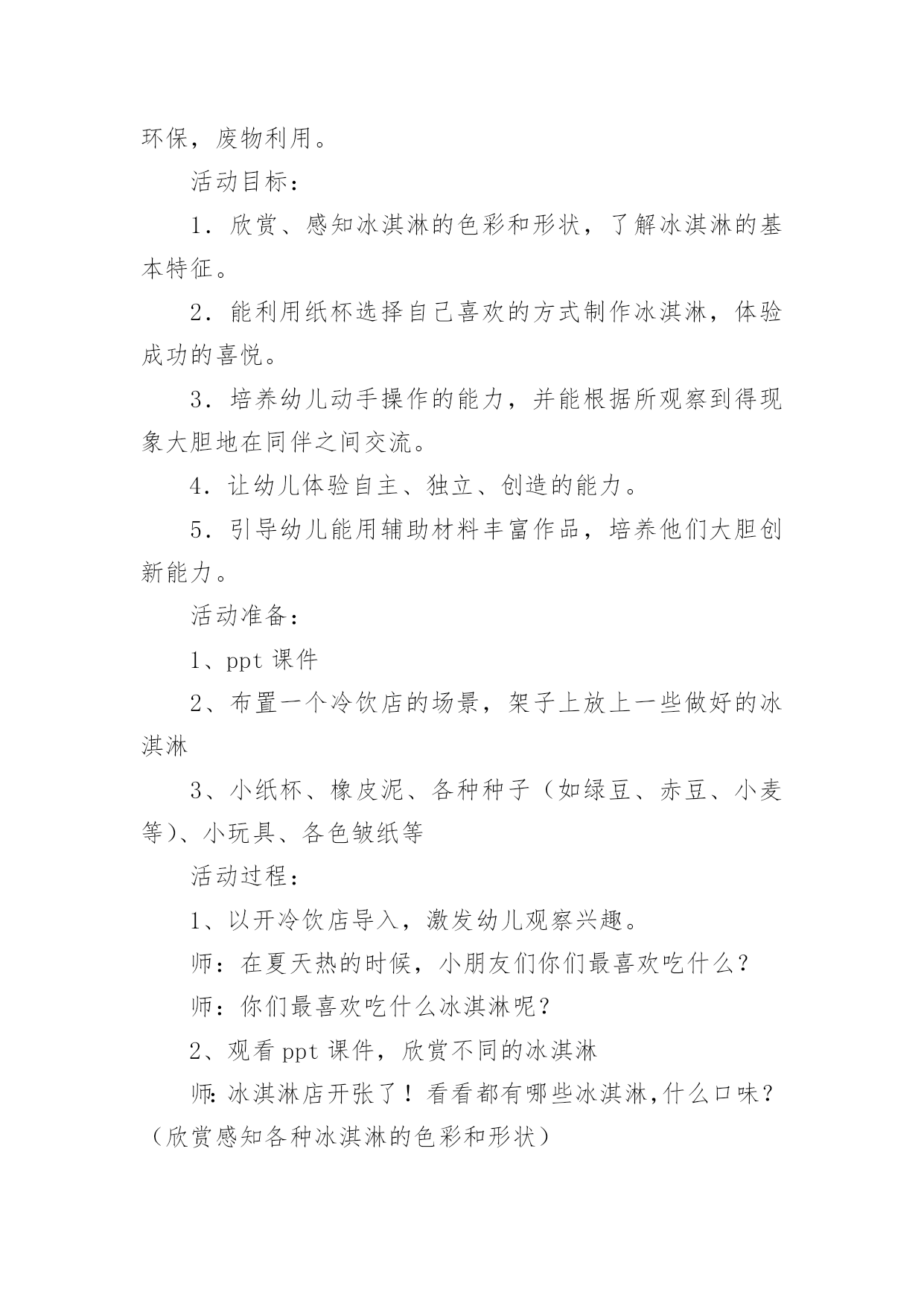 环保，废物利用。

活动目标：

1．欣赏、感知冰淇淋的色彩和形状，了解冰淇淋的基本特征。

2．能利用纸杯选择自己喜欢的方式制作冰淇淋，体验成功的喜悦。

3．培养幼儿动手操作的能力，并能根据所观察到得现象大胆地在同伴之间交流。

4．让幼儿体验自主、独立、创造的能力。

5．引导幼儿能用辅助材料丰富作品，培养他们大胆创新能力。

活动准备：

1、ppt 课件

2、布置一个冷饮店的场景，架子上放上一些做好的冰淇淋

3、小纸杯、橡皮泥、各种种子（如绿豆、赤豆、小麦等）、小玩具、各色皱纸等

活动过程：

1、以开冷饮店导入，激发幼儿观察兴趣。

师：在夏天热的时候，小朋友们你们最喜欢吃什么？

师：你们最喜欢吃什么冰淇淋呢？

2、观看 ppt 课件，欣赏不同的冰淇淋

师:冰淇淋店开张了！看看都有哪些冰淇淋,什么口味？（欣赏感知各种冰淇淋的色彩和形状）